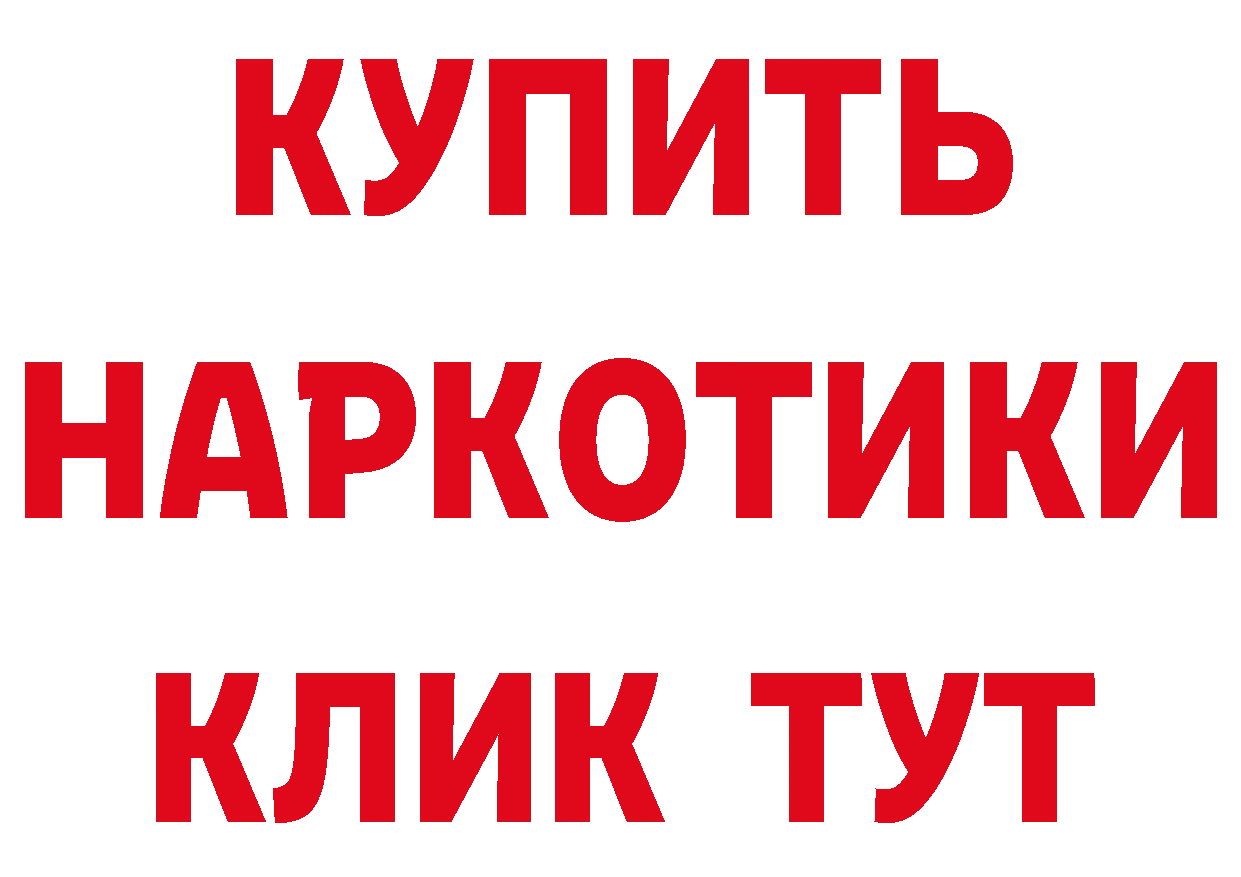 КУПИТЬ
НАРКОТИКИ
КЛИК ТУТ